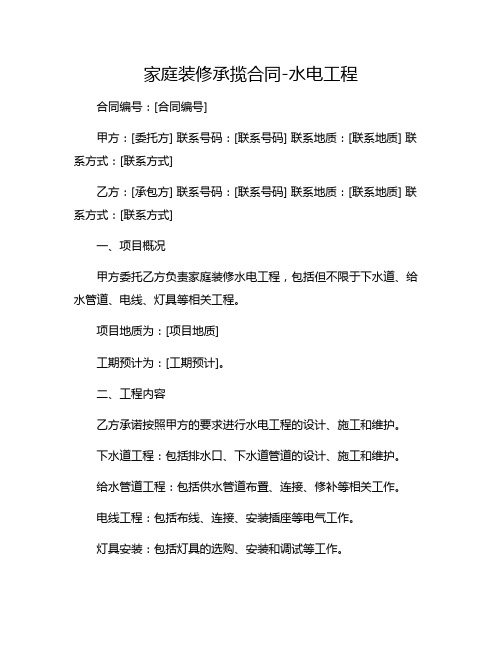 家庭装修承揽合同-水电工程

合同编号：[合同编号]

甲方：[委托方] 联系号码：[联系号码] 联系地质：[联系地质] 联系方式：[联系方式]

乙方：[承包方] 联系号码：[联系号码] 联系地质：[联系地质] 联系方式：[联系方式]

一、项目概况

甲方委托乙方负责家庭装修水电工程，包括但不限于下水道、给水管道、电线、灯具等相关工程。

项目地质为：[项目地质]

工期预计为：[工期预计]。

二、工程内容

乙方承诺按照甲方的要求进行水电工程的设计、施工和维护。

下水道工程：包括排水口、下水道管道的设计、施工和维护。

给水管道工程：包括供水管道布置、连接、修补等相关工作。

电线工程：包括布线、连接、安装插座等电气工作。

灯具安装：包括灯具的选购、安装和调试等工作。